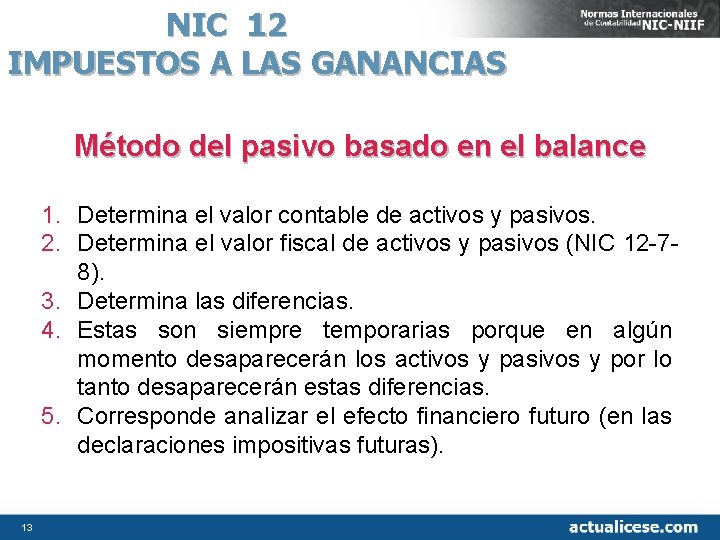 NIC 12
IMPUESTOS A LAS GANANCIAS

Normas Internacionales de Contabilidad NIC-NIIF

Método del pasivo basado en el balance

1. Determina el valor contable de activos y pasivos.
2. Determina el valor fiscal de activos y pasivos (NIC 12-7-8).
3. Determina las diferencias.
4. Estas son siempre temporarias porque en algún momento desaparecerán los activos y pasivos y por lo tanto desaparecerán estas diferencias.
5. Corresponde analizar el efecto financiero futuro (en las declaraciones impositivas futuras).

13

actualicese.com